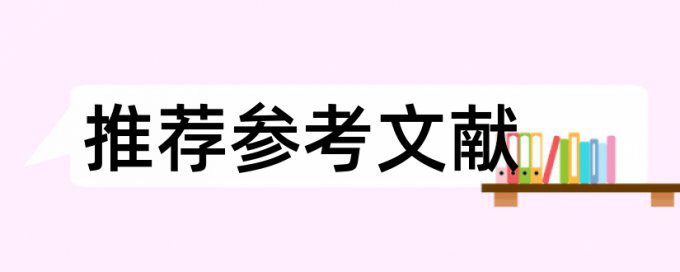 推荐参考文献